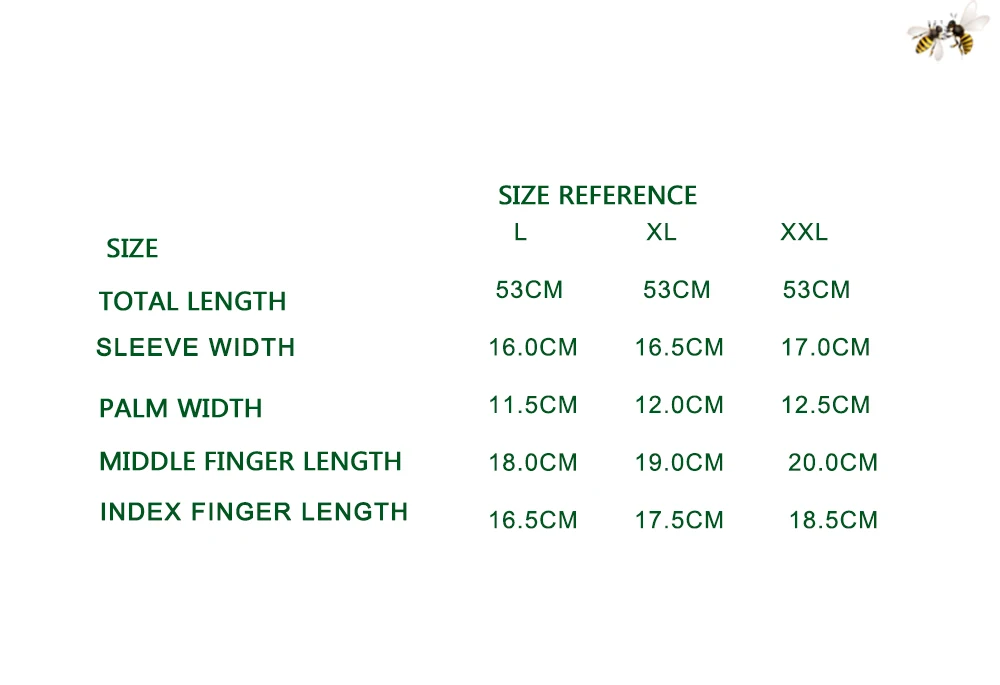 SIZE REFERENCE

| SIZE | L | XL | XXL |
|---|---|---|---|
| TOTAL LENGTH | 53CM | 53CM | 53CM |
| SLEEVE WIDTH | 16.0CM | 16.5CM | 17.0CM |
| PALM WIDTH | 11.5CM | 12.0CM | 12.5CM |
| MIDDLE FINGER LENGTH | 18.0CM | 19.0CM | 20.0CM |
| INDEX FINGER LENGTH | 16.5CM | 17.5CM | 18.5CM |